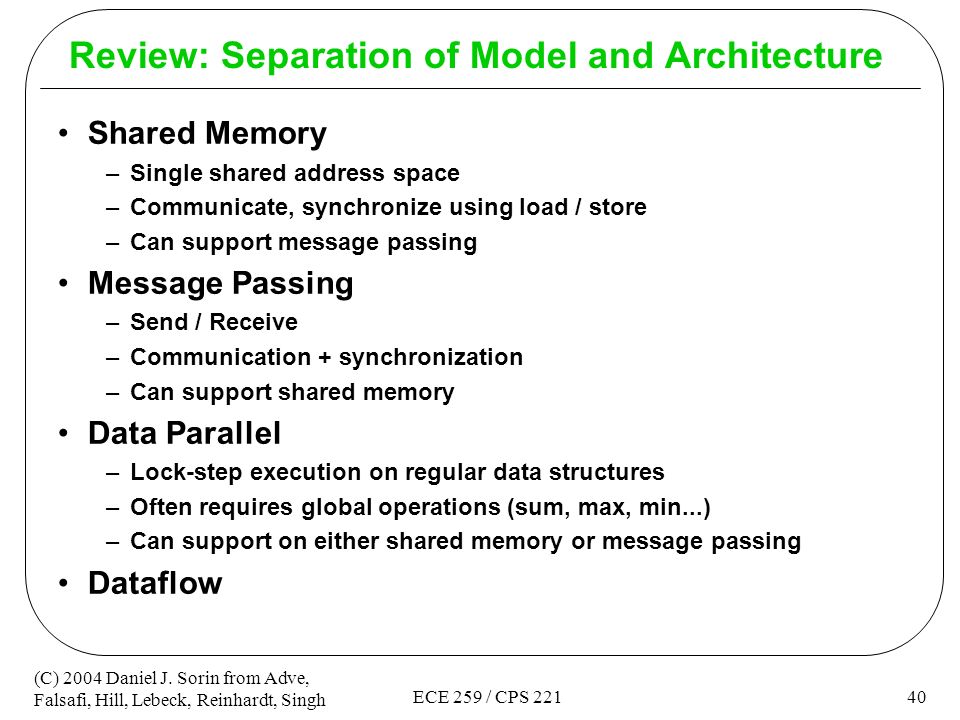 Review: Separation of Model and Architecture

• Shared Memory
– Single shared address space
– Communicate, synchronize using load / store
– Can support message passing

• Message Passing
– Send / Receive
– Communication + synchronization
– Can support shared memory

• Data Parallel
– Lock-step execution on regular data structures
– Often requires global operations (sum, max, min...)
– Can support on either shared memory or message passing

• Dataflow

(C) 2004 Daniel J. Sorin from Adve, Falsafi, Hill, Lebeck, Reinhardt, Singh

ECE 259 / CPS 221

40